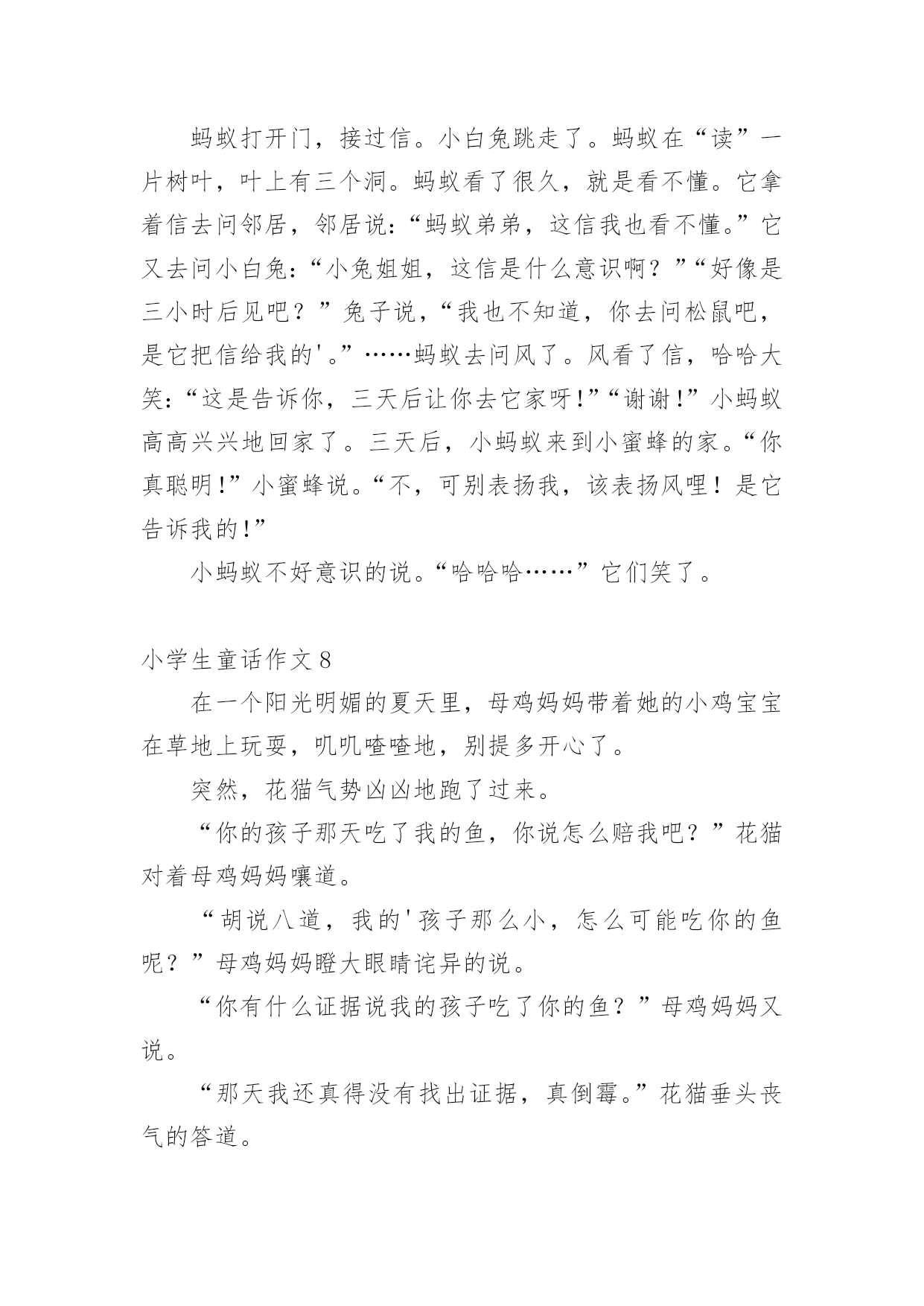 蚂蚁打开门，接过信。小白兔跳走了。蚂蚁在“读”一片树叶，叶上有三个洞。蚂蚁看了很久，就是看不懂。它拿着信去问邻居，邻居说：“蚂蚁弟弟，这信我也看不懂。”它又去问小白兔：“小兔姐姐，这信是什么意识啊？”“好像是三小时后见吧？”兔子说，“我也不知道，你去问松鼠吧，是它把信给我的'。”……蚂蚁去问风了。风看了信，哈哈大笑：“这是告诉你，三天后让你去它家呀!”“谢谢!”小蚂蚁高高兴兴地回家了。三天后，小蚂蚁来到小蜜蜂的家。“你真聪明!”小蜜蜂说。“不，可别表扬我，该表扬风哩！是它告诉我的!”

小蚂蚁不好意识的说。“哈哈哈……”它们笑了。

小学生童话作文 8

在一个阳光明媚的夏天里，母鸡妈妈带着她的小鸡宝宝在草地上玩耍，叽叽喳喳地，别提多开心了。

突然，花猫气势凶凶地跑了过来。

“你的孩子那天吃了我的鱼，你说怎么赔我吧？”花猫对着母鸡妈妈嚷道。

“胡说八道，我的'孩子那么小，怎么可能吃你的鱼呢？”母鸡妈妈瞪大眼睛诧异的说。

“你有什么证据说我的孩子吃了你的鱼？”母鸡妈妈又说。

“那天我还真得没有找出证据，真倒霉。”花猫垂头丧气的答道。